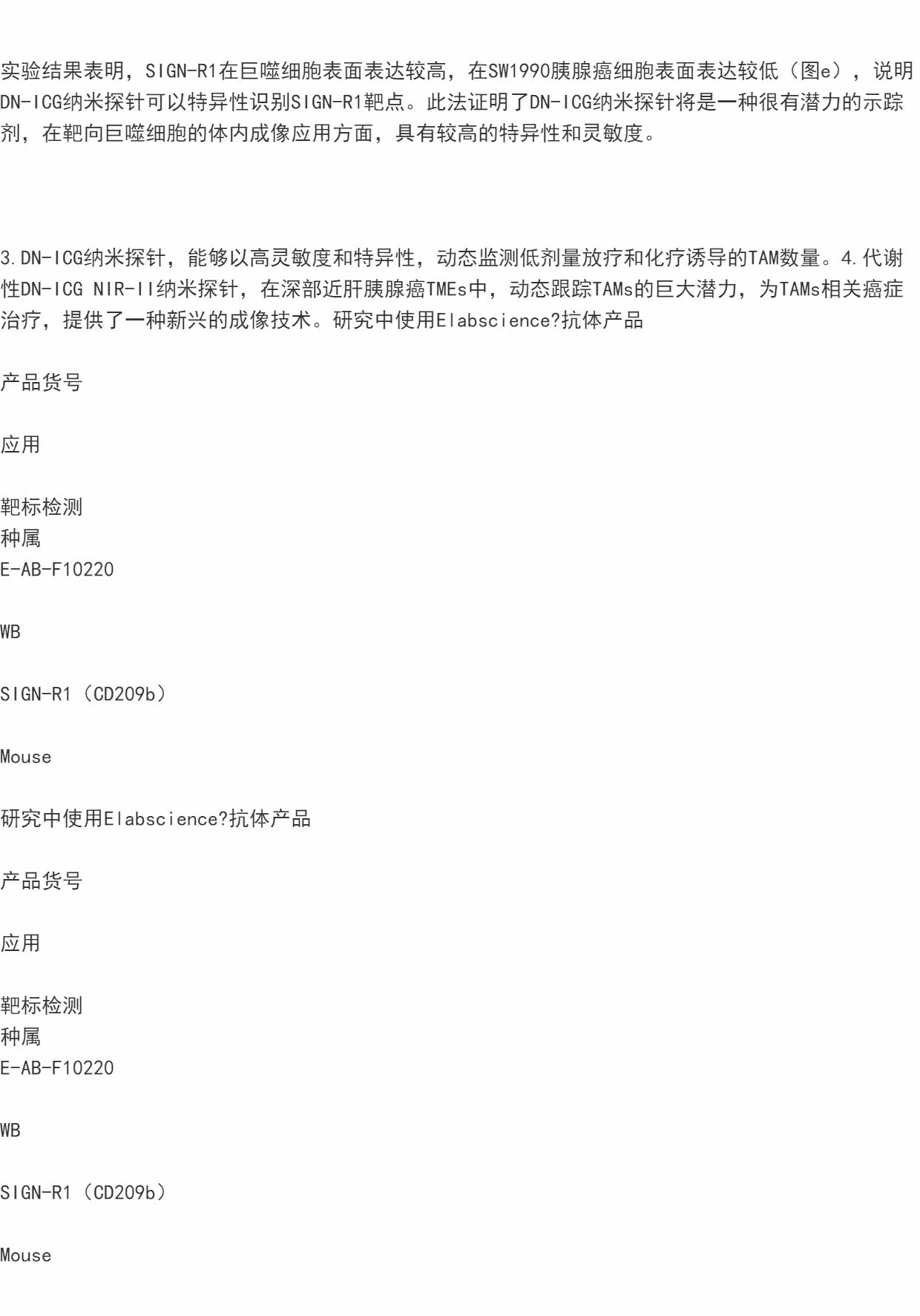 实验结果表明，SIGN-R1在巨噬细胞表面表达较高，在SW1990胰腺癌细胞表面表达较低（图e），说明DN-ICG纳米探针可以特异性识别SIGN-R1靶点。此法证明了DN-ICG纳米探针将是一种很有潜力的示踪剂，在靶向巨噬细胞的体内成像应用方面，具有较高的特异性和灵敏度。

3.DN-ICG纳米探针，能够以高灵敏度和特异性，动态监测低剂量放疗和化疗诱导的TAM数量。4.代谢性DN-ICG NIR-II纳米探针，在深部近肝胰腺癌TMEs中，动态跟踪TAMs的巨大潜力，为TAMs相关癌症治疗，提供了一种新兴的成像技术。研究中使用Elabscience?抗体产品

产品货号

应用

靶标检测
种属
E-AB-F10220

WB

SIGN-R1（CD209b）

Mouse

研究中使用Elabscience?抗体产品

产品货号

应用

靶标检测
种属
E-AB-F10220

WB

SIGN-R1（CD209b）

Mouse